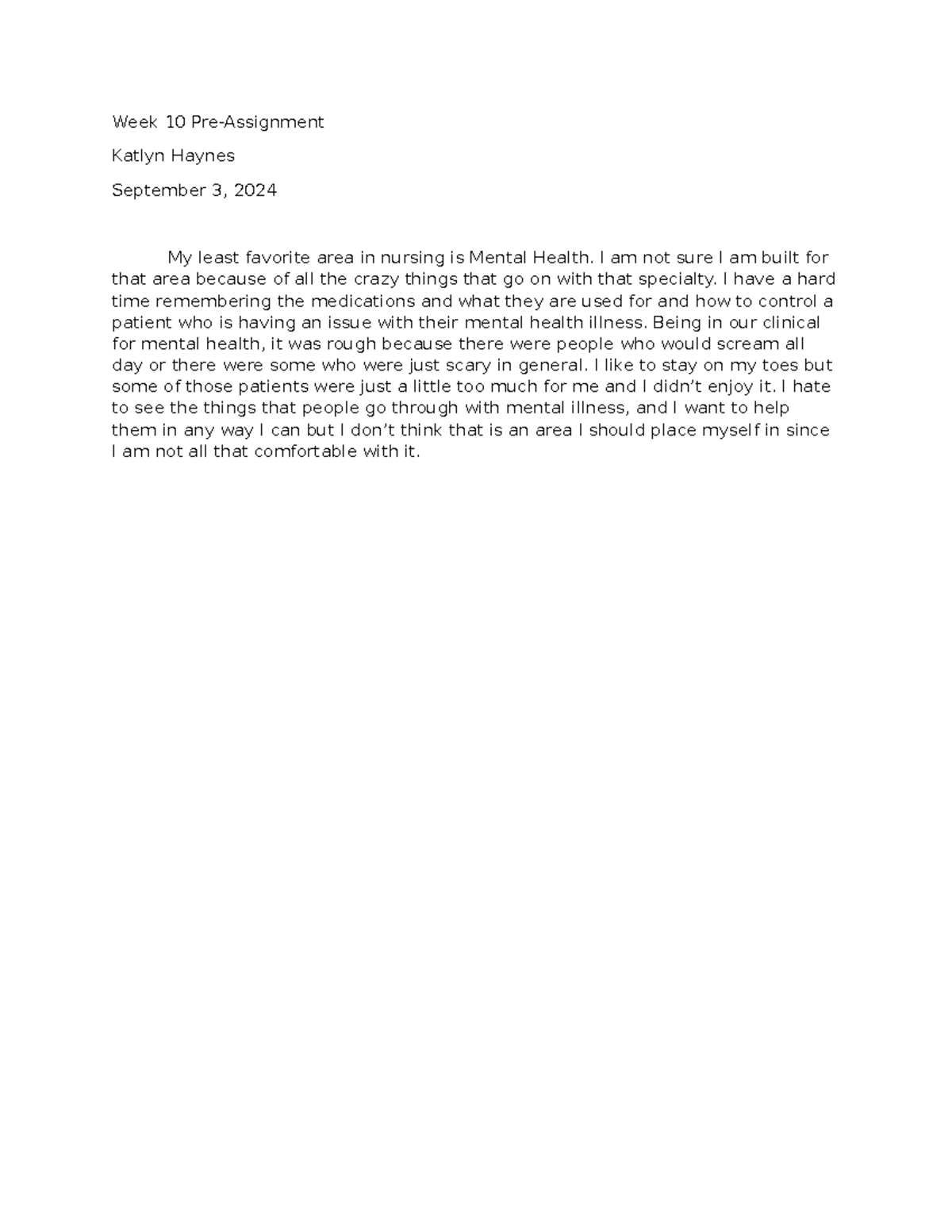 Week 10 Pre-Assignment

Katlyn Haynes

September 3, 2024

My least favorite area in nursing is Mental Health. I am not sure I am built for that area because of all the crazy things that go on with that specialty. I have a hard time remembering the medications and what they are used for and how to control a patient who is having an issue with their mental health illness. Being in our clinical for mental health, it was rough because there were people who would scream all day or there were some who were just scary in general. I like to stay on my toes but some of those patients were just a little too much for me and I didn't enjoy it. I hate to see the things that people go through with mental illness, and I want to help them in any way I can but I don't think that is an area I should place myself in since I am not all that comfortable with it.